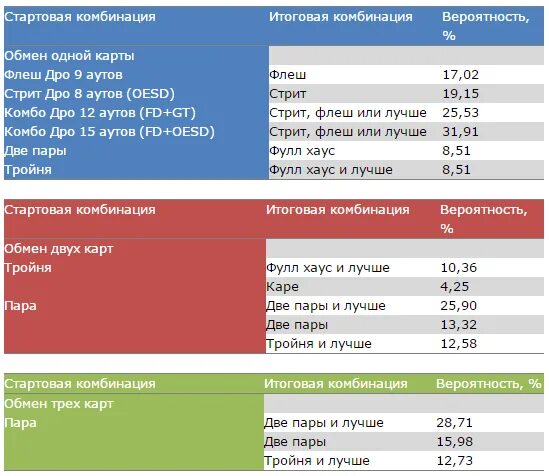 | Стартовая комбинация | Итоговая комбинация | Вероятность, % |
|---|---|---|
| Обмен одной карты | | |
| Флеш Дро 9 аутов | Флеш | 17,02 |
| Стрит Дро 8 аутов (OESD) | Стрит | 19,15 |
| Комбо Дро 12 аутов (FD+GT) | Стрит, флеш или лучше | 25,53 |
| Комбо Дро 15 аутов (FD+OESD) | Стрит, флеш или лучше | 31,91 |
| Две пары | Фулл хаус | 8,51 |
| Тройня | Фулл хаус и лучше | 8,51 |

| Стартовая комбинация | Итоговая комбинация | Вероятность, % |
|---|---|---|
| Обмен двух карт | | |
| Тройня | Фулл хаус и лучше | 10,36 |
| | Каре | 4,25 |
| Пара | Две пары и лучше | 25,90 |
| | Две пары | 13,32 |
| | Тройня и лучше | 12,58 |

| Стартовая комбинация | Итоговая комбинация | Вероятность, % |
|---|---|---|
| Обмен трех карт | | |
| Пара | Две пары и лучше | 28,71 |
| | Две пары | 15,98 |
| | Тройня и лучше | 12,73 |